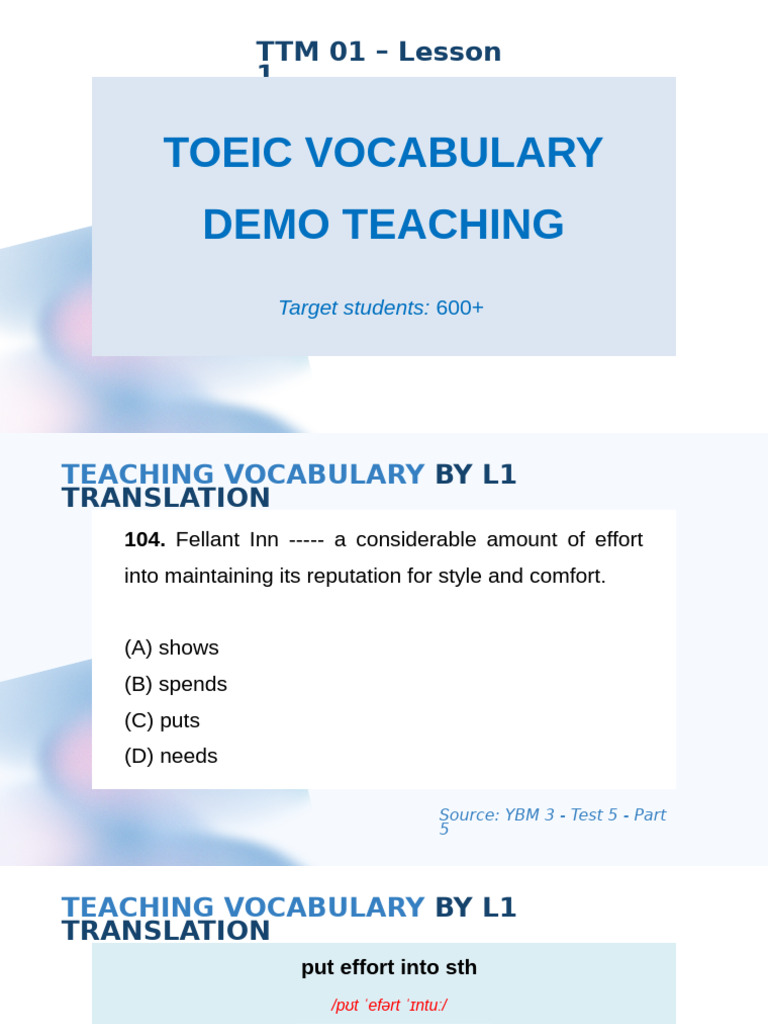 TTM 01 – Lesson 1

TOEIC VOCABULARY

DEMO TEACHING

Target students: 600+

TEACHING VOCABULARY BY L1 TRANSLATION

104. Fellant Inn ----- a considerable amount of effort into maintaining its reputation for style and comfort.

(A) shows
(B) spends
(C) puts
(D) needs

Source: YBM 3 - Test 5 - Part 5

TEACHING VOCABULARY BY L1 TRANSLATION

put effort into sth

/pʊt ˈefərt ˈɪntuː/